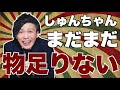 しゅんちゃん
まだまだ
物足りない